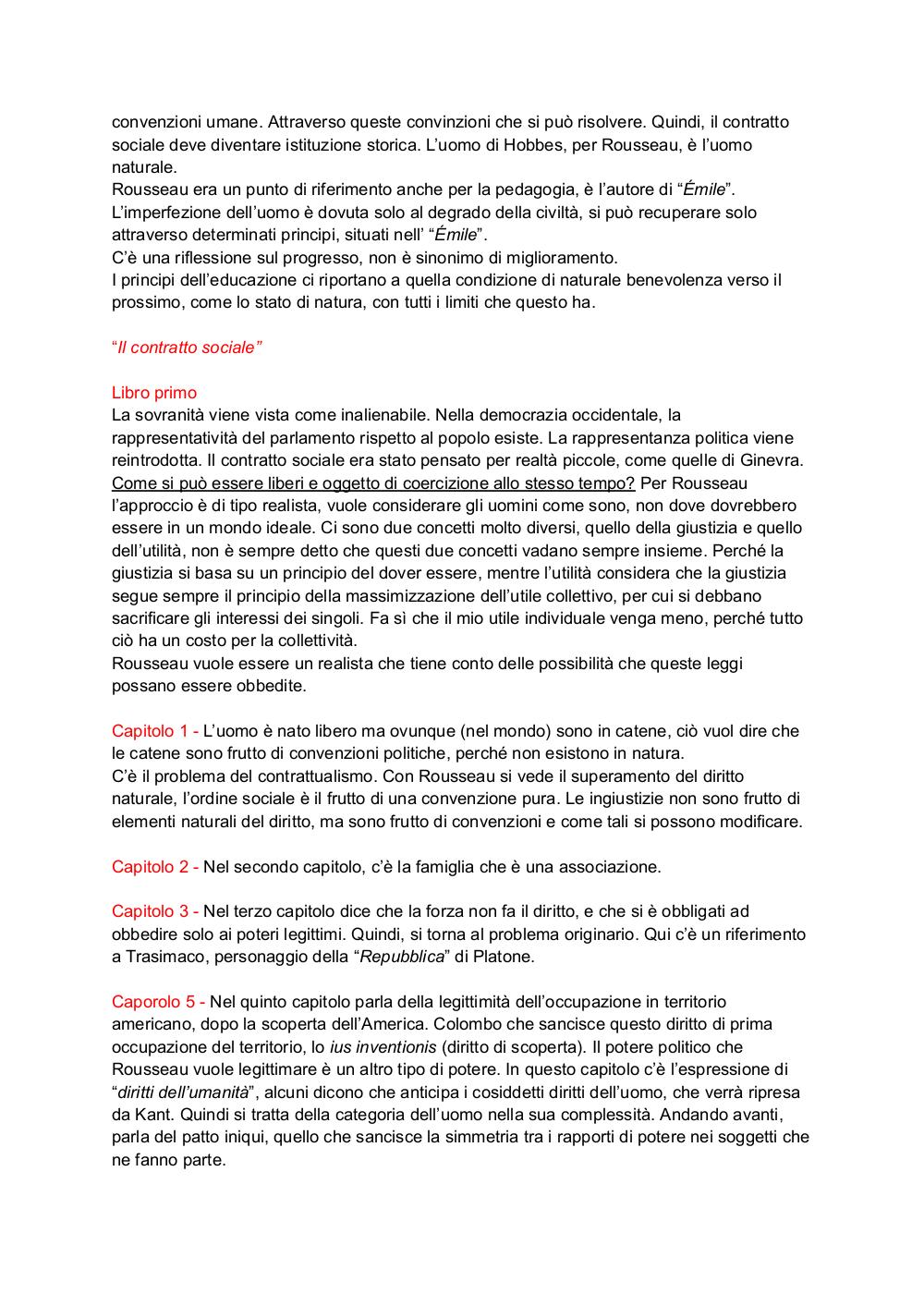 convenzioni umane. Attraverso queste convinzioni che si può risolvere. Quindi, il contratto sociale deve diventare istituzione storica. L'uomo di Hobbes, per Rousseau, è l'uomo naturale.
Rousseau era un punto di riferimento anche per la pedagogia, è l'autore di "Émile".
L'imperfezione dell'uomo è dovuta solo al degrado della civiltà, si può recuperare solo attraverso determinati principi, situati nell' "Émile".
C'è una riflessione sul progresso, non è sinonimo di miglioramento.
I principi dell'educazione ci riportano a quella condizione di naturale benevolenza verso il prossimo, come lo stato di natura, con tutti i limiti che questo ha.

"Il contratto sociale"

Libro primo
La sovranità viene vista come inalienabile. Nella democrazia occidentale, la rappresentatività del parlamento rispetto al popolo esiste. La rappresentanza politica viene reintrodotta. Il contratto sociale era stato pensato per realtà piccole, come quelle di Ginevra.
Come si può essere liberi e oggetto di coercizione allo stesso tempo? Per Rousseau l'approccio è di tipo realista, vuole considerare gli uomini come sono, non dove dovrebbero essere in un mondo ideale. Ci sono due concetti molto diversi, quello della giustizia e quello dell'utilità, non è sempre detto che questi due concetti vadano sempre insieme. Perché la giustizia si basa su un principio del dover essere, mentre l'utilità considera che la giustizia segue sempre il principio della massimizzazione dell'utile collettivo, per cui si debbano sacrificare gli interessi dei singoli. Fa sì che il mio utile individuale venga meno, perché tutto ciò ha un costo per la collettività.
Rousseau vuole essere un realista che tiene conto delle possibilità che queste leggi possano essere obbedite.

Capitolo 1 - L'uomo è nato libero ma ovunque (nel mondo) sono in catene, ciò vuol dire che le catene sono frutto di convenzioni politiche, perché non esistono in natura.
C'è il problema del contrattualismo. Con Rousseau si vede il superamento del diritto naturale, l'ordine sociale è il frutto di una convenzione pura. Le ingiustizie non sono frutto di elementi naturali del diritto, ma sono frutto di convenzioni e come tali si possono modificare.

Capitolo 2 - Nel secondo capitolo, c'è la famiglia che è una associazione.

Capitolo 3 - Nel terzo capitolo dice che la forza non fa il diritto, e che si è obbligati ad obbedire solo ai poteri legittimi. Quindi, si torna al problema originario. Qui c'è un riferimento a Trasimaco, personaggio della "Repubblica" di Platone.

Caporolo 5 - Nel quinto capitolo parla della legittimità dell'occupazione in territorio americano, dopo la scoperta dell'America. Colombo che sancisce questo diritto di prima occupazione del territorio, lo ius inventionis (diritto di scoperta). Il potere politico che Rousseau vuole legittimare è un altro tipo di potere. In questo capitolo c'è l'espressione di "diritti dell'umanità", alcuni dicono che anticipa i cosiddetti diritti dell'uomo, che verrà ripresa da Kant. Quindi si tratta della categoria dell'uomo nella sua complessità. Andando avanti, parla del patto iniqui, quello che sancisce la simmetria tra i rapporti di potere nei soggetti che ne fanno parte.